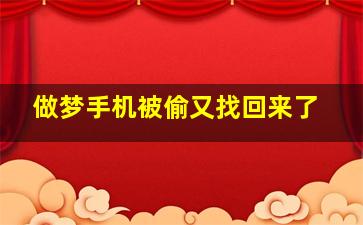 做梦手机被偷又找回来了